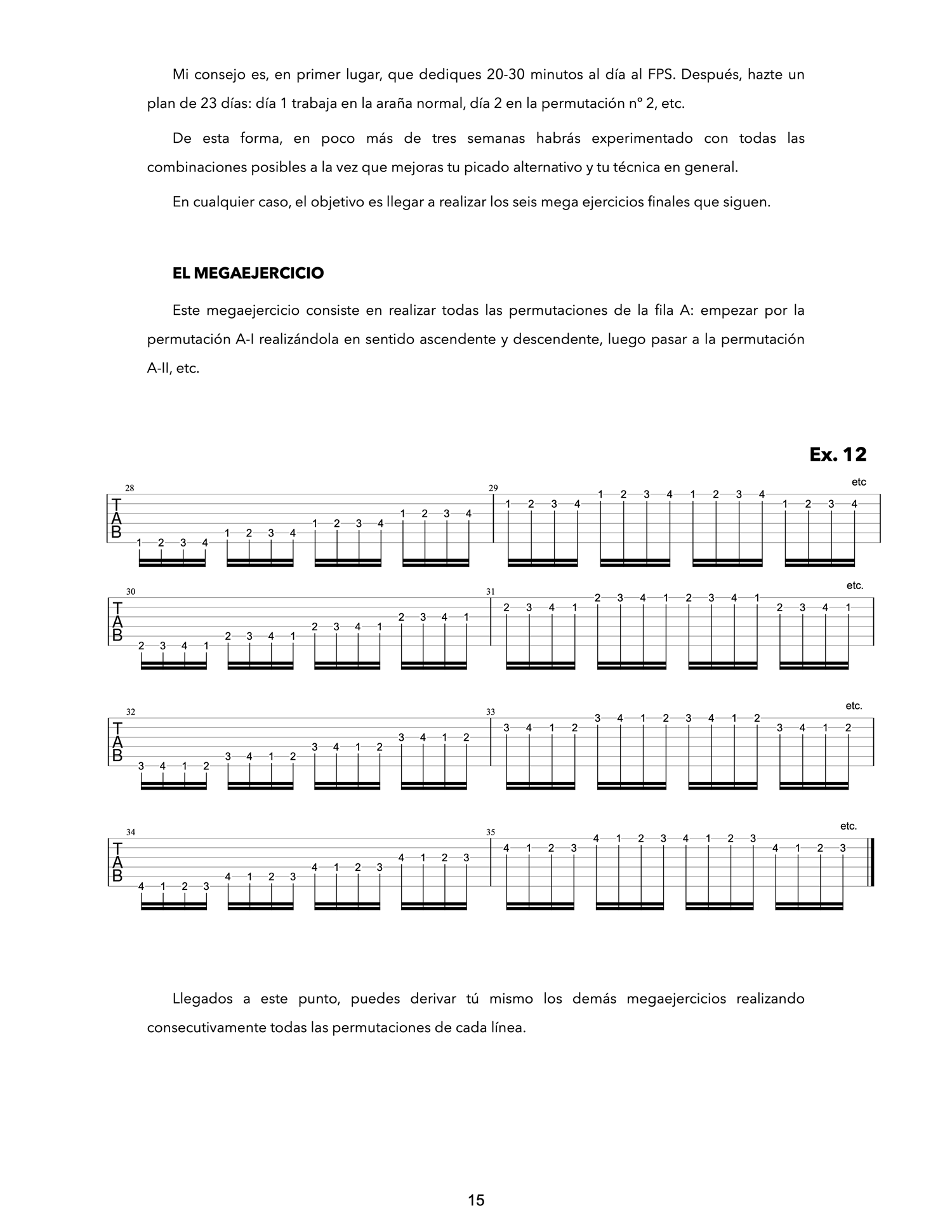 Mi consejo es, en primer lugar, que dediques 20-30 minutos al día al FPS. Después, hazte un plan de 23 días: día 1 trabaja en la araña normal, día 2 en la permutación nº 2, etc.

De esta forma, en poco más de tres semanas habrás experimentado con todas las combinaciones posibles a la vez que mejoras tu picado alternativo y tu técnica en general.

En cualquier caso, el objetivo es llegar a realizar los seis mega ejercicios finales que siguen.

EL MEGAEJERCICIO

Este megaejercicio consiste en realizar todas las permutaciones de la fila A: empezar por la permutación A-I realizándola en sentido ascendente y descendente, luego pasar a la permutación A-II, etc.

Ex. 12

28
T
A
B
1 2 3 4 1 2 3 4 1 2 3 4 1 2 3 4
29
1 2 3 4 1 2 3 4 1 2 3 4 1 2 3 4
etc

30
T
A
B
2 3 4 1 2 3 4 1 2 3 4 1 2 3 4 1
31
2 3 4 1 2 3 4 1 2 3 4 1 2 3 4 1
etc.

32
T
A
B
3 4 1 2 3 4 1 2 3 4 1 2 3 4 1 2
33
3 4 1 2 3 4 1 2 3 4 1 2 3 4 1 2
etc.

34
T
A
B
4 1 2 3 4 1 2 3 4 1 2 3 4 1 2 3
35
4 1 2 3 4 1 2 3 4 1 2 3 4 1 2 3
etc.

Llegados a este punto, puedes derivar tú mismo los demás megaejercicios realizando consecutivamente todas las permutaciones de cada línea.

15